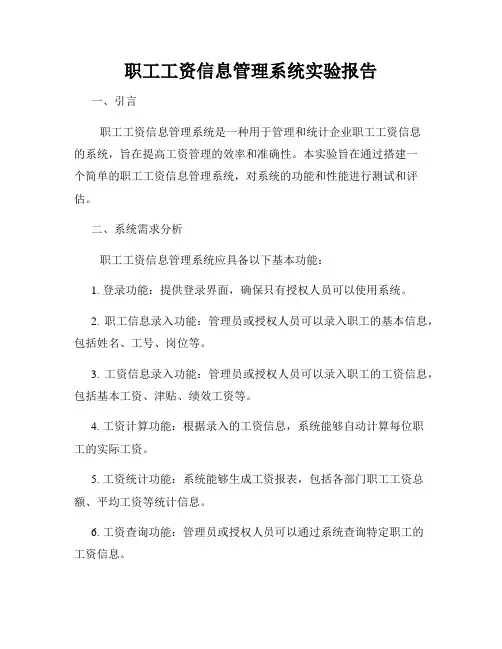 职工工资信息管理系统实验报告

一、引言

职工工资信息管理系统是一种用于管理和统计企业职工工资信息的系统，旨在提高工资管理的效率和准确性。本实验旨在通过搭建一个简单的职工工资信息管理系统，对系统的功能和性能进行测试和评估。

二、系统需求分析

职工工资信息管理系统应具备以下基本功能：

1. 登录功能：提供登录界面，确保只有授权人员可以使用系统。

2. 职工信息录入功能：管理员或授权人员可以录入职工的基本信息，包括姓名、工号、岗位等。

3. 工资信息录入功能：管理员或授权人员可以录入职工的工资信息，包括基本工资、津贴、绩效工资等。

4. 工资计算功能：根据录入的工资信息，系统能够自动计算每位职工的实际工资。

5. 工资统计功能：系统能够生成工资报表，包括各部门职工工资总额、平均工资等统计信息。

6. 工资查询功能：管理员或授权人员可以通过系统查询特定职工的工资信息。